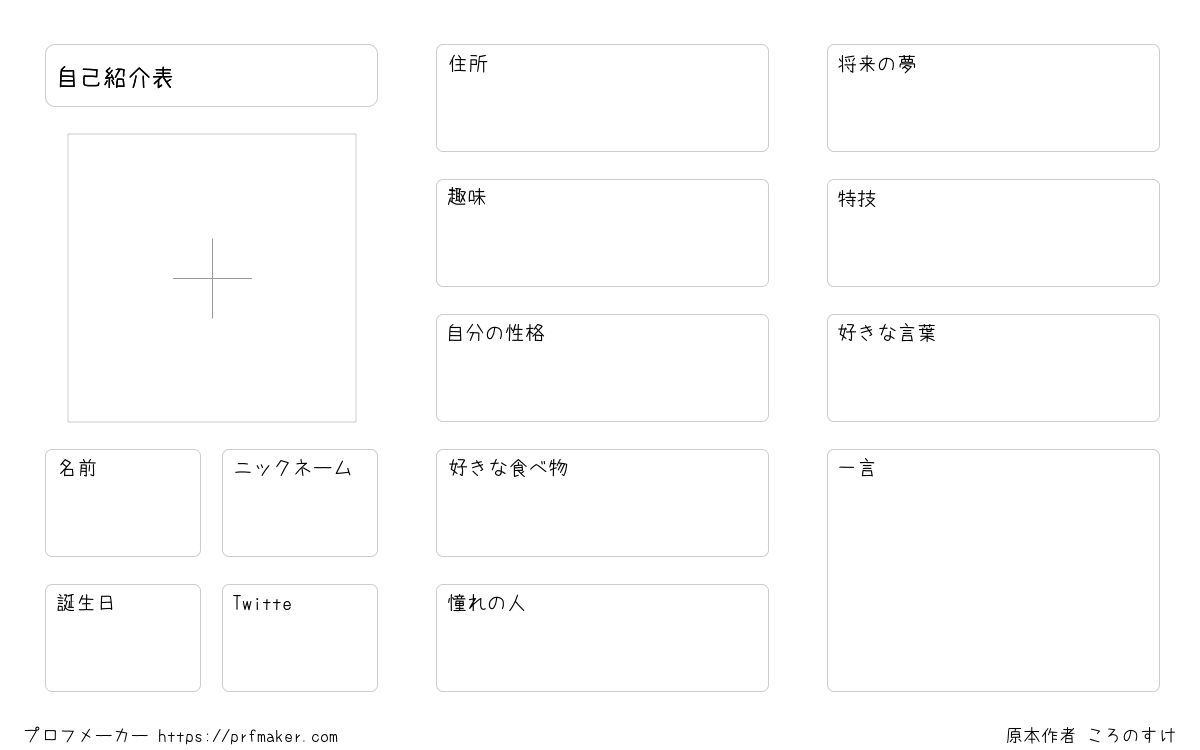 自己紹介表

名前

ニックネーム

誕生日

Twitte

住所

趣味

自分の性格

好きな食べ物

憧れの人

将来の夢

特技

好きな言葉

一言

プロフメーカー https://prfmaker.com

原本作者 ころのすけ